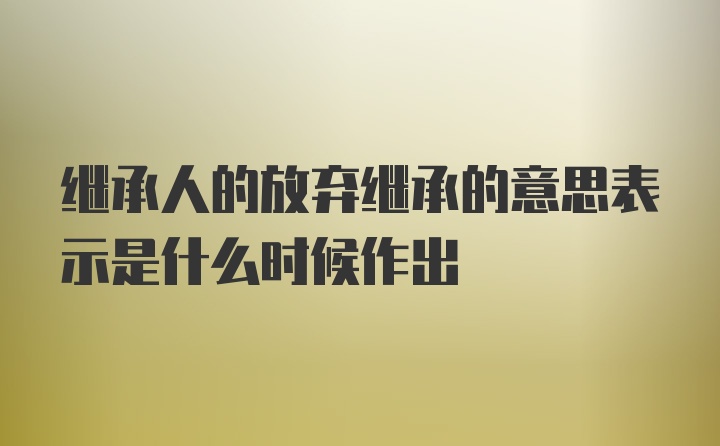 继承人的放弃继承的意思表示是什么时候作出